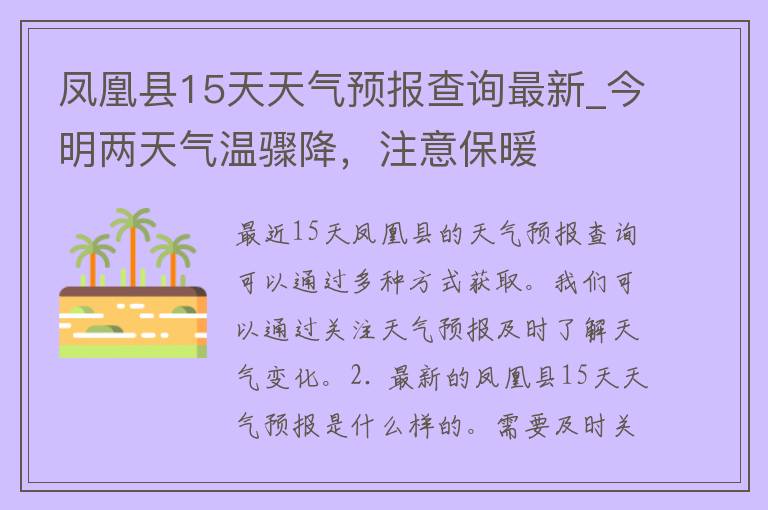 凤凰县15天天气预报查询最新_今明两天气温骤降，注意保暖

最近15天凤凰县的天气预报查询可以通过多种方式获取。我们可以通过关注天气预报及时了解天气变化。2. 最新的凤凰县15天天气预报是什么样的。需要及时关